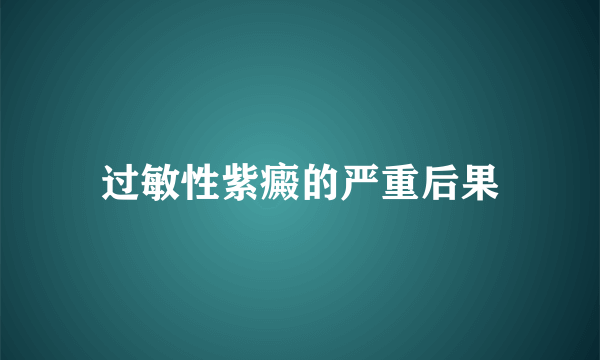 过敏性紫癜的严重后果